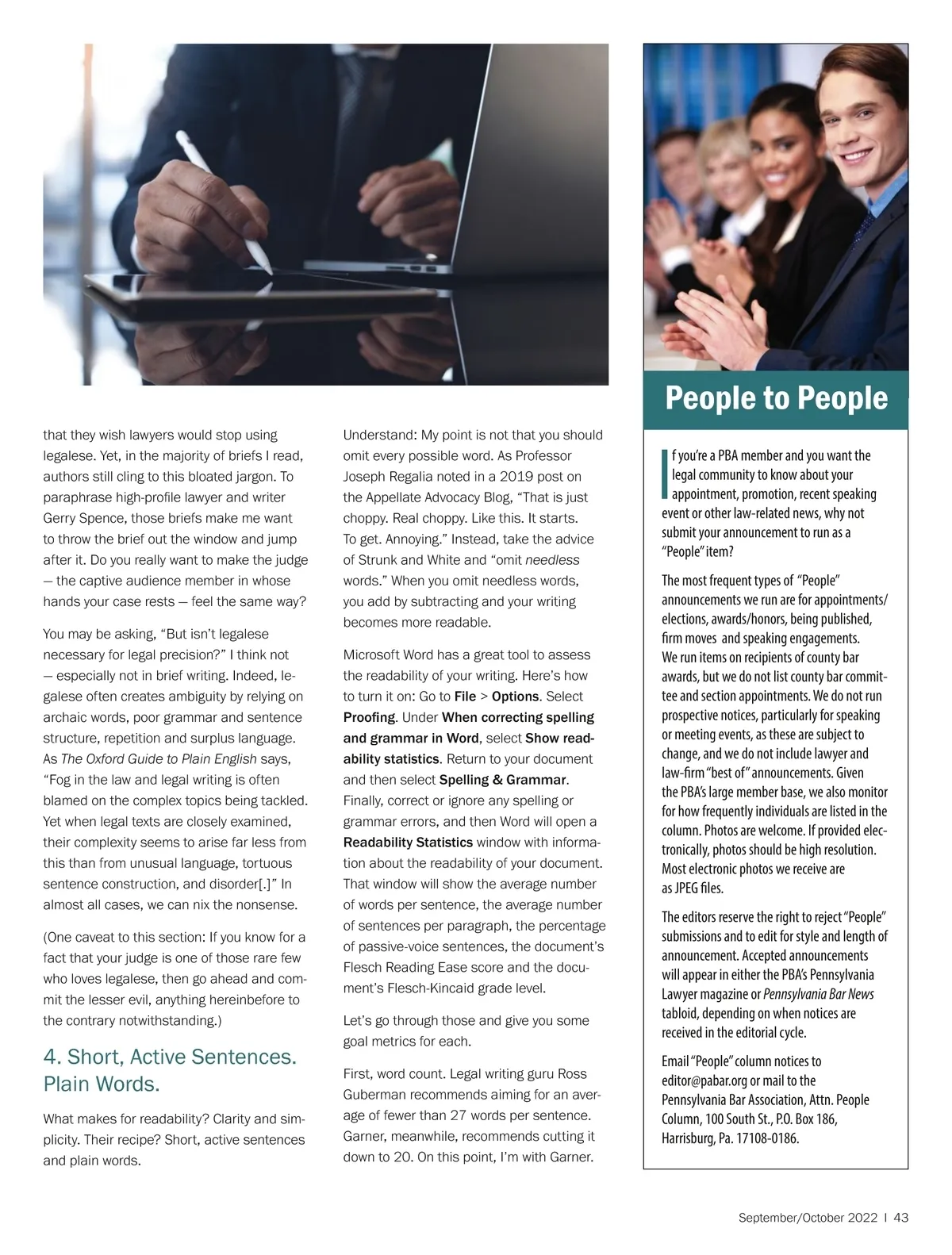 that they wish lawyers would stop using legalese. Yet, in the majority of briefs I read, authors still cling to this bloated jargon. To paraphrase high-profile lawyer and writer Gerry Spence, those briefs make me want to throw the brief out the window and jump after it. Do you really want to make the judge — the captive audience member in whose hands your case rests — feel the same way?

You may be asking, “But isn’t legalese necessary for legal precision?” I think not — especially not in brief writing. Indeed, legalese often creates ambiguity by relying on archaic words, poor grammar and sentence structure, repetition and surplus language. As The Oxford Guide to Plain English says, “Fog in the law and legal writing is often blamed on the complex topics being tackled. Yet when legal texts are closely examined, their complexity seems to arise far less from this than from unusual language, tortuous sentence construction, and disorder[.]” In almost all cases, we can nix the nonsense.

(One caveat to this section: If you know for a fact that your judge is one of those rare few who loves legalese, then go ahead and commit the lesser evil, anything hereinbefore to the contrary notwithstanding.)

4. Short, Active Sentences. Plain Words.

What makes for readability? Clarity and simplicity. Their recipe? Short, active sentences and plain words.

Understand: My point is not that you should omit every possible word. As Professor Joseph Regalia noted in a 2019 post on the Appellate Advocacy Blog, “That is just choppy. Real choppy. Like this. It starts. To get. Annoying.” Instead, take the advice of Strunk and White and “omit needless words.” When you omit needless words, you add by subtracting and your writing becomes more readable.

Microsoft Word has a great tool to assess the readability of your writing. Here’s how to turn it on: Go to File > Options. Select Proofing. Under When correcting spelling and grammar in Word, select Show readability statistics. Return to your document and then select Spelling & Grammar. Finally, correct or ignore any spelling or grammar errors, and then Word will open a Readability Statistics window with information about the readability of your document. That window will show the average number of words per sentence, the average number of sentences per paragraph, the percentage of passive-voice sentences, the document’s Flesch Reading Ease score and the document’s Flesch-Kincaid grade level.

Let’s go through those and give you some goal metrics for each.

First, word count. Legal writing guru Ross Guberman recommends aiming for an average of fewer than 27 words per sentence. Garner, meanwhile, recommends cutting it down to 20. On this point, I’m with Garner.

People to People

If you’re a PBA member and you want the legal community to know about your appointment, promotion, recent speaking event or other law-related news, why not submit your announcement to run as a “People” item?

The most frequent types of “People” announcements we run are for appointments/elections, awards/honors, being published, firm moves and speaking engagements. We run items on recipients of county bar awards, but we do not list county bar committee and section appointments. We do not run prospective notices, particularly for speaking or meeting events, as these are subject to change, and we do not include lawyer and law-firm “best of” announcements. Given the PBA’s large member base, we also monitor for how frequently individuals are listed in the column. Photos are welcome. If provided electronically, photos should be high resolution. Most electronic photos we receive are as JPEG files.

The editors reserve the right to reject “People” submissions and to edit for style and length of announcement. Accepted announcements will appear in either the PBA’s Pennsylvania Lawyer magazine or Pennsylvania Bar News tabloid, depending on when notices are received in the editorial cycle.

Email “People” column notices to editor@pabar.org or mail to the Pennsylvania Bar Association, Attn. People Column, 100 South St., P.O. Box 186, Harrisburg, Pa. 17108-0186.

September/October 2022 | 43